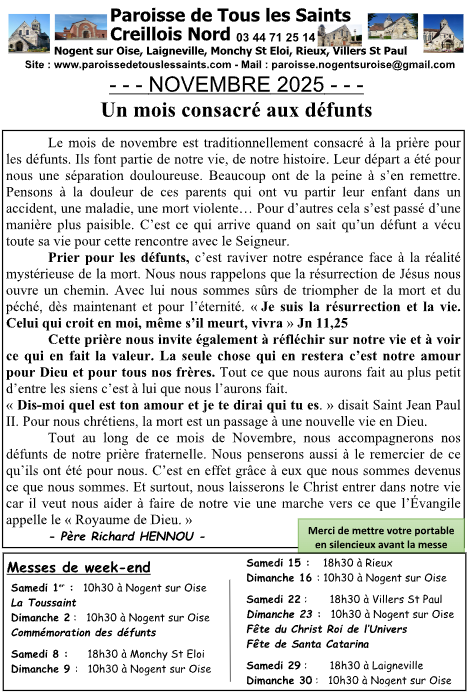 Paroisse de Tous les Saints
Creillois Nord 03 44 71 25 14
Nogent sur Oise, Laigneville, Monchy St Eloi, Rieux, Villers St Paul
Site : www.paroissedetouslessaints.com - Mail : paroisse.nogentsuroise@gmail.com

- - - NOVEMBRE 2025 - - -
Un mois consacré aux défunts

Le mois de novembre est traditionnellement consacré à la prière pour les défunts. Ils font partie de notre vie, de notre histoire. Leur départ a été pour nous une séparation douloureuse. Beaucoup ont de la peine à s'en remettre. Pensons à la douleur de ces parents qui ont vu partir leur enfant dans un accident, une maladie, une mort violente… Pour d'autres cela s'est passé d'une manière plus paisible. C'est ce qui arrive quand on sait qu'un défunt a vécu toute sa vie pour cette rencontre avec le Seigneur.

Prier pour les défunts, c'est raviver notre espérance face à la réalité mystérieuse de la mort. Nous nous rappelons que la résurrection de Jésus nous ouvre un chemin. Avec lui nous sommes sûrs de triompher de la mort et du péché, dès maintenant et pour l'éternité. « Je suis la résurrection et la vie. Celui qui croit en moi, même s'il meurt, vivra » Jn 11,25

Cette prière nous invite également à réfléchir sur notre vie et à voir ce qui en fait la valeur. La seule chose qui en restera c'est notre amour pour Dieu et pour tous nos frères. Tout ce que nous aurons fait au plus petit d'entre les siens c'est à lui que nous l'aurons fait.
« Dis-moi quel est ton amour et je te dirai qui tu es. » disait Saint Jean Paul II. Pour nous chrétiens, la mort est un passage à une nouvelle vie en Dieu.

Tout au long de ce mois de Novembre, nous accompagnerons nos défunts de notre prière fraternelle. Nous penserons aussi à le remercier de ce qu'ils ont été pour nous. C'est en effet grâce à eux que nous sommes devenus ce que nous sommes. Et surtout, nous laisserons le Christ entrer dans notre vie car il veut nous aider à faire de notre vie une marche vers ce que l'Évangile appelle le « Royaume de Dieu. »
- Père Richard HENNOU -

Merci de mettre votre portable en silencieux avant la messe

Messes de week-end
Samedi 1er : 10h30 à Nogent sur Oise
La Toussaint
Dimanche 2 : 10h30 à Nogent sur Oise
Commémoration des défunts
Samedi 8 : 18h30 à Monchy St Eloi
Dimanche 9 : 10h30 à Nogent sur Oise

Samedi 15 : 18h30 à Rieux
Dimanche 16 : 10h30 à Nogent sur Oise
Samedi 22 : 18h30 à Villers St Paul
Dimanche 23 : 10h30 à Nogent sur Oise
Fête du Christ Roi de l'Univers
Fête de Santa Catarina
Samedi 29 : 18h30 à Laigneville
Dimanche 30 : 10h30 à Nogent sur Oise